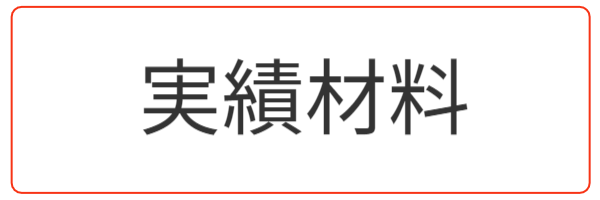 実績材料